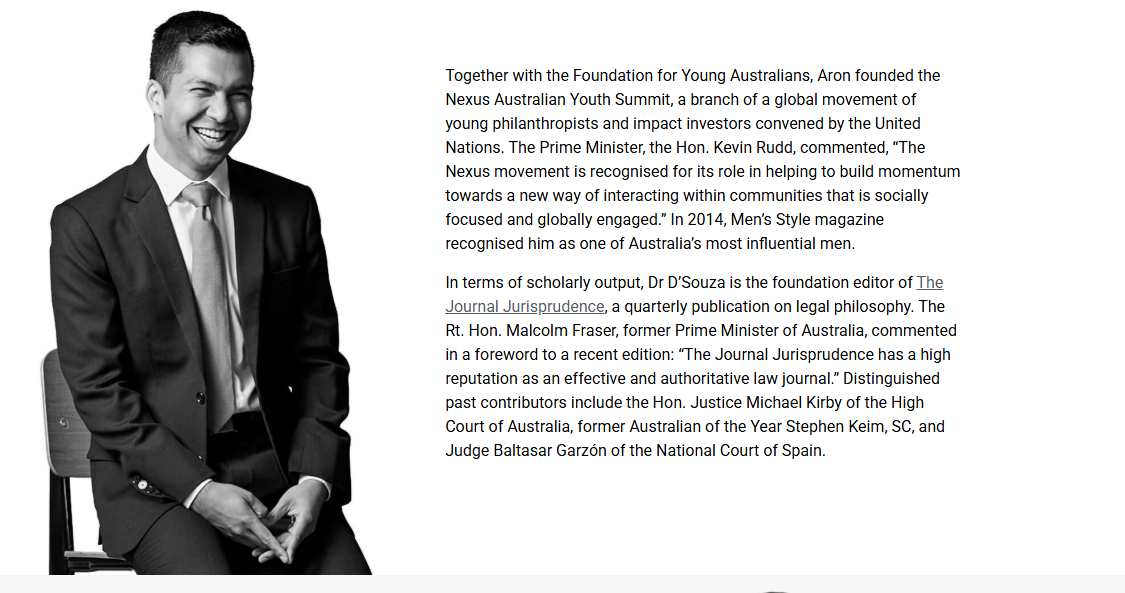 Together with the Foundation for Young Australians, Aron founded the Nexus Australian Youth Summit, a branch of a global movement of young philanthropists and impact investors convened by the United Nations. The Prime Minister, the Hon. Kevin Rudd, commented, “The Nexus movement is recognised for its role in helping to build momentum towards a new way of interacting within communities that is socially focused and globally engaged.” In 2014, Men’s Style magazine recognised him as one of Australia’s most influential men.

In terms of scholarly output, Dr D’Souza is the foundation editor of The Journal Jurisprudence, a quarterly publication on legal philosophy. The Rt. Hon. Malcolm Fraser, former Prime Minister of Australia, commented in a foreword to a recent edition: “The Journal Jurisprudence has a high reputation as an effective and authoritative law journal.” Distinguished past contributors include the Hon. Justice Michael Kirby of the High Court of Australia, former Australian of the Year Stephen Keim, SC, and Judge Baltasar Garzón of the National Court of Spain.